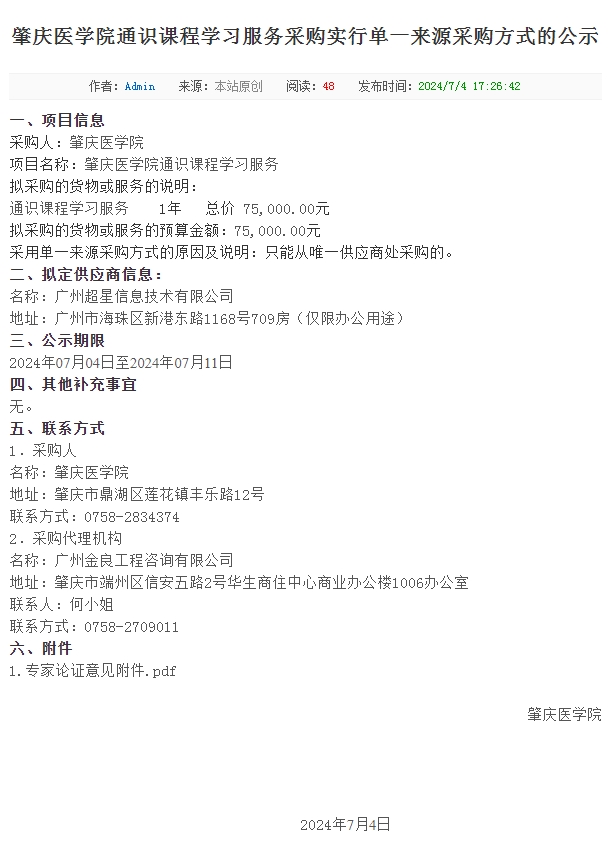 肇庆医学院通识课程学习服务采购实行单一来源采购方式的公示

作者：Admin　来源：本站原创　阅读：48　发布时间：2024/7/4 17:26:42

一、项目信息
采购人：肇庆医学院
项目名称：肇庆医学院通识课程学习服务
拟采购的货物或服务的说明：
通识课程学习服务　1年　总价 75,000.00元
拟采购的货物或服务的预算金额：75,000.00元
采用单一来源采购方式的原因及说明：只能从唯一供应商处采购的。
二、拟定供应商信息：
名称：广州超星信息技术有限公司
地址：广州市海珠区新港东路1168号709房（仅限办公用途）
三、公示期限
2024年07月04日至2024年07月11日
四、其他补充事宜
无。
五、联系方式
1．采购人
名称：肇庆医学院
地址：肇庆市鼎湖区莲花镇丰乐路12号
联系方式：0758-2834374
2．采购代理机构
名称：广州金良工程咨询有限公司
地址：肇庆市端州区信安五路2号华生商住中心商业办公楼1006办公室
联系人：何小姐
联系方式：0758-2709011
六、附件
1.专家论证意见附件.pdf

肇庆医学院

2024年7月4日